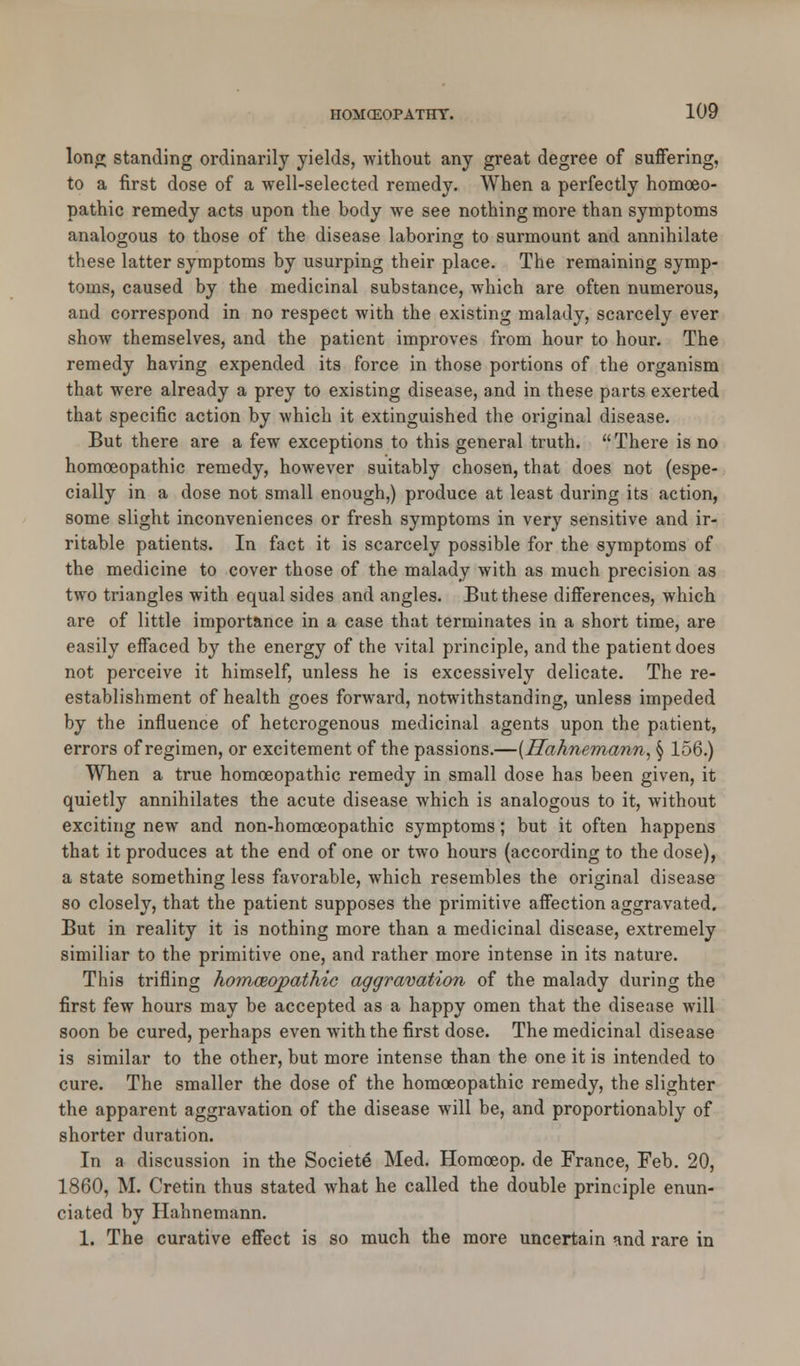 HOMŒOPATHY. 109

long standing ordinarily yields, without any great degree of suffering, to a first dose of a well-selected remedy. When a perfectly homœopathic remedy acts upon the body we see nothing more than symptoms analogous to those of the disease laboring to surmount and annihilate these latter symptoms by usurping their place. The remaining symptoms, caused by the medicinal substance, which are often numerous, and correspond in no respect with the existing malady, scarcely ever show themselves, and the patient improves from hour to hour. The remedy having expended its force in those portions of the organism that were already a prey to existing disease, and in these parts exerted that specific action by which it extinguished the original disease.

But there are a few exceptions to this general truth. "There is no homœopathic remedy, however suitably chosen, that does not (especially in a dose not small enough,) produce at least during its action, some slight inconveniences or fresh symptoms in very sensitive and irritable patients. In fact it is scarcely possible for the symptoms of the medicine to cover those of the malady with as much precision as two triangles with equal sides and angles. But these differences, which are of little importance in a case that terminates in a short time, are easily effaced by the energy of the vital principle, and the patient does not perceive it himself, unless he is excessively delicate. The re-establishment of health goes forward, notwithstanding, unless impeded by the influence of heterogenous medicinal agents upon the patient, errors of regimen, or excitement of the passions.—(Hahnemann, § 156.)

When a true homœopathic remedy in small dose has been given, it quietly annihilates the acute disease which is analogous to it, without exciting new and non-homœopathic symptoms; but it often happens that it produces at the end of one or two hours (according to the dose), a state something less favorable, which resembles the original disease so closely, that the patient supposes the primitive affection aggravated. But in reality it is nothing more than a medicinal disease, extremely similiar to the primitive one, and rather more intense in its nature.

This trifling homœopathic aggravation of the malady during the first few hours may be accepted as a happy omen that the disease will soon be cured, perhaps even with the first dose. The medicinal disease is similar to the other, but more intense than the one it is intended to cure. The smaller the dose of the homœopathic remedy, the slighter the apparent aggravation of the disease will be, and proportionably of shorter duration.

In a discussion in the Societé Med. Homœop. de France, Feb. 20, 1860, M. Cretin thus stated what he called the double principle enunciated by Hahnemann.

1. The curative effect is so much the more uncertain and rare in